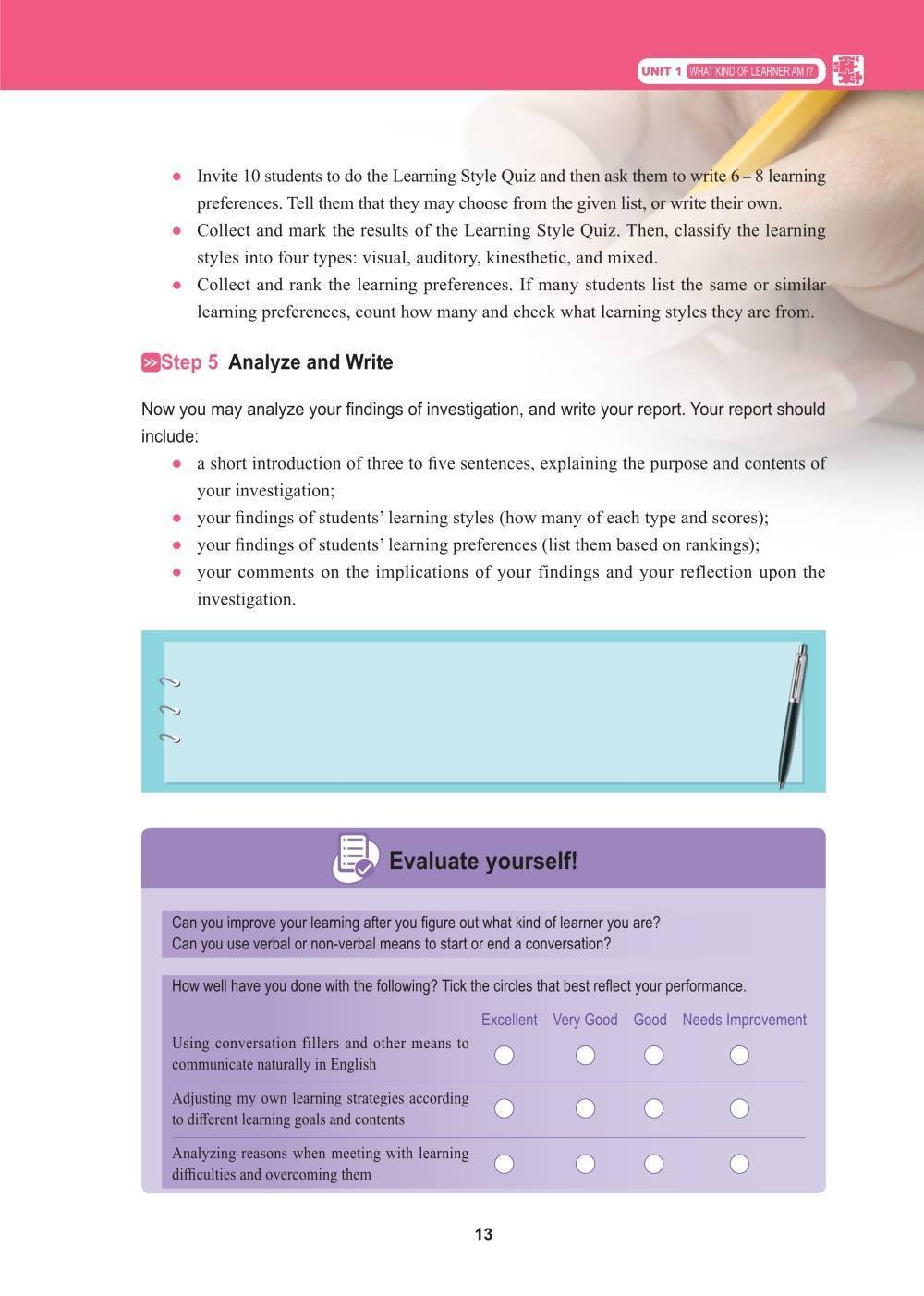 UNIT 1 WHAT KIND OF LEARNER AM I?

- Invite 10 students to do the Learning Style Quiz and then ask them to write 6 – 8 learning preferences. Tell them that they may choose from the given list, or write their own.
- Collect and mark the results of the Learning Style Quiz. Then, classify the learning styles into four types: visual, auditory, kinesthetic, and mixed.
- Collect and rank the learning preferences. If many students list the same or similar learning preferences, count how many and check what learning styles they are from.

Step 5 Analyze and Write

Now you may analyze your findings of investigation, and write your report. Your report should include:
- a short introduction of three to five sentences, explaining the purpose and contents of your investigation;
- your findings of students' learning styles (how many of each type and scores);
- your findings of students' learning preferences (list them based on rankings);
- your comments on the implications of your findings and your reflection upon the investigation.

Evaluate yourself!

Can you improve your learning after you figure out what kind of learner you are?
Can you use verbal or non-verbal means to start or end a conversation?

How well have you done with the following? Tick the circles that best reflect your performance.

| | Excellent | Very Good | Good | Needs Improvement |
|---|---|---|---|---|
| Using conversation fillers and other means to communicate naturally in English | ○ | ○ | ○ | ○ |
| Adjusting my own learning strategies according to different learning goals and contents | ○ | ○ | ○ | ○ |
| Analyzing reasons when meeting with learning difficulties and overcoming them | ○ | ○ | ○ | ○ |

13